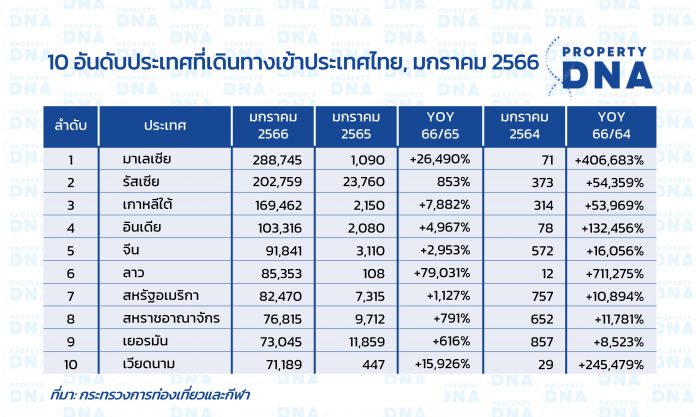 10 อันดับประเทศที่เดินทางเข้าประเทศไทย, มกราคม 2566

PROPERTY DNA

| ลำดับ | ประเทศ | มกราคม 2566 | มกราคม 2565 | YOY 66/65 | มกราคม 2564 | YOY 66/64 |
|---|---|---|---|---|---|---|
| 1 | มาเลเซีย | 288,745 | 1,090 | +26,490% | 71 | +406,683% |
| 2 | รัสเซีย | 202,759 | 23,760 | 853% | 373 | +54,359% |
| 3 | เกาหลีใต้ | 169,462 | 2,150 | +7,882% | 314 | +53,969% |
| 4 | อินเดีย | 103,316 | 2,080 | +4,967% | 78 | +132,456% |
| 5 | จีน | 91,841 | 3,110 | +2,953% | 572 | +16,056% |
| 6 | ลาว | 85,353 | 108 | +79,031% | 12 | +711,275% |
| 7 | สหรัฐอเมริกา | 82,470 | 7,315 | +1,127% | 757 | +10,894% |
| 8 | สหราชอาณาจักร | 76,815 | 9,712 | +791% | 652 | +11,781% |
| 9 | เยอรมัน | 73,045 | 11,859 | +616% | 857 | +8,523% |
| 10 | เวียดนาม | 71,189 | 447 | +15,926% | 29 | +245,479% |

ที่มา: กระทรวงการท่องเที่ยวและกีฬา